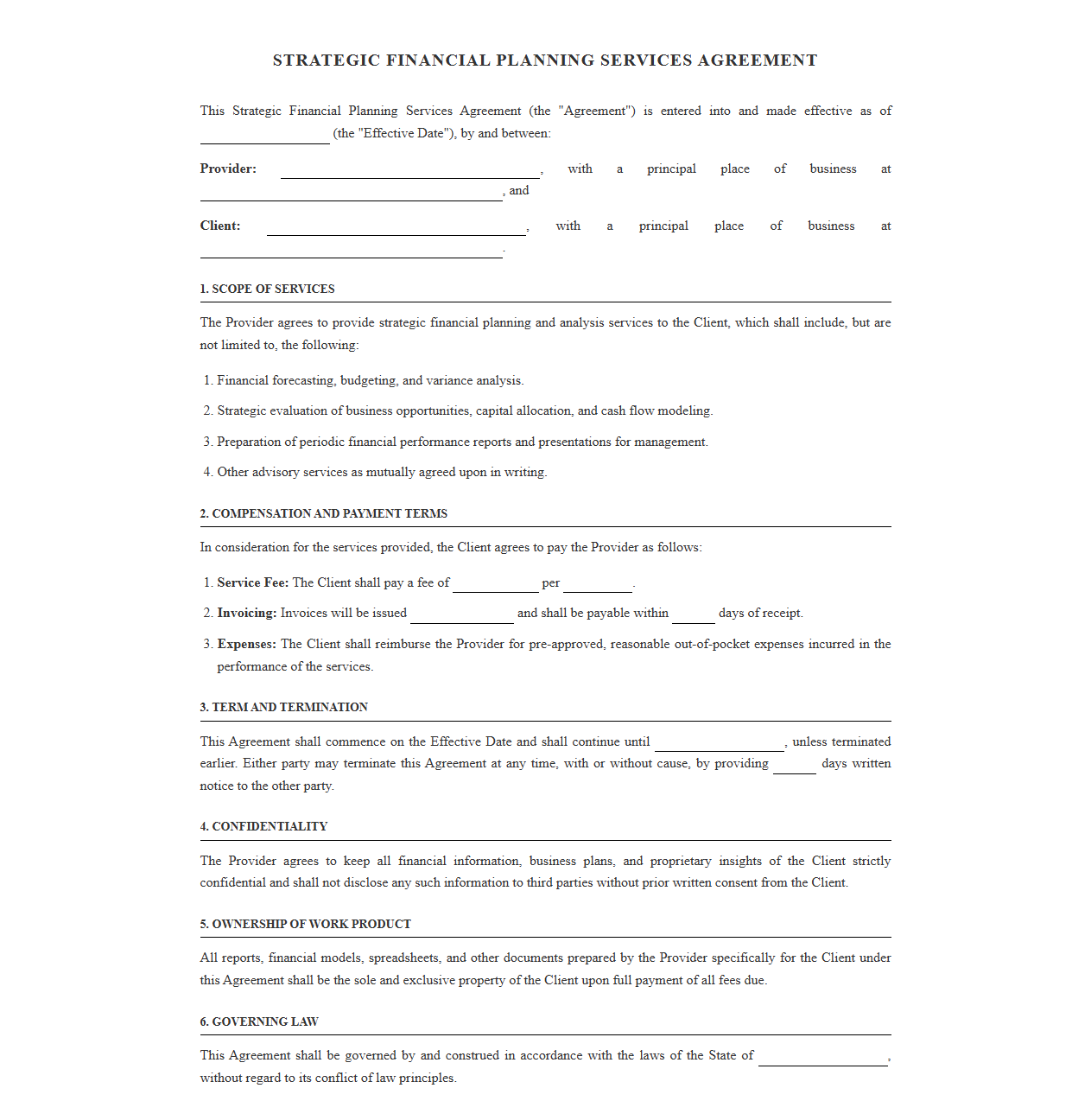 STRATEGIC FINANCIAL PLANNING SERVICES AGREEMENT

This Strategic Financial Planning Services Agreement (the "Agreement") is entered into and made effective as of ____ (the "Effective Date"), by and between:

Provider: ____, with a principal place of business at ____, and

Client: ____, with a principal place of business at ____.

1. SCOPE OF SERVICES

The Provider agrees to provide strategic financial planning and analysis services to the Client, which shall include, but are not limited to, the following:

1. Financial forecasting, budgeting, and variance analysis.

2. Strategic evaluation of business opportunities, capital allocation, and cash flow modeling.

3. Preparation of periodic financial performance reports and presentations for management.

4. Other advisory services as mutually agreed upon in writing.

2. COMPENSATION AND PAYMENT TERMS

In consideration for the services provided, the Client agrees to pay the Provider as follows:

1. Service Fee: The Client shall pay a fee of ____ per ____.

2. Invoicing: Invoices will be issued ____ and shall be payable within ____ days of receipt.

3. Expenses: The Client shall reimburse the Provider for pre-approved, reasonable out-of-pocket expenses incurred in the performance of the services.

3. TERM AND TERMINATION

This Agreement shall commence on the Effective Date and shall continue until ____, unless terminated earlier. Either party may terminate this Agreement at any time, with or without cause, by providing ____ days written notice to the other party.

4. CONFIDENTIALITY

The Provider agrees to keep all financial information, business plans, and proprietary insights of the Client strictly confidential and shall not disclose any such information to third parties without prior written consent from the Client.

5. OWNERSHIP OF WORK PRODUCT

All reports, financial models, spreadsheets, and other documents prepared by the Provider specifically for the Client under this Agreement shall be the sole and exclusive property of the Client upon full payment of all fees due.

6. GOVERNING LAW

This Agreement shall be governed by and construed in accordance with the laws of the State of ____, without regard to its conflict of law principles.